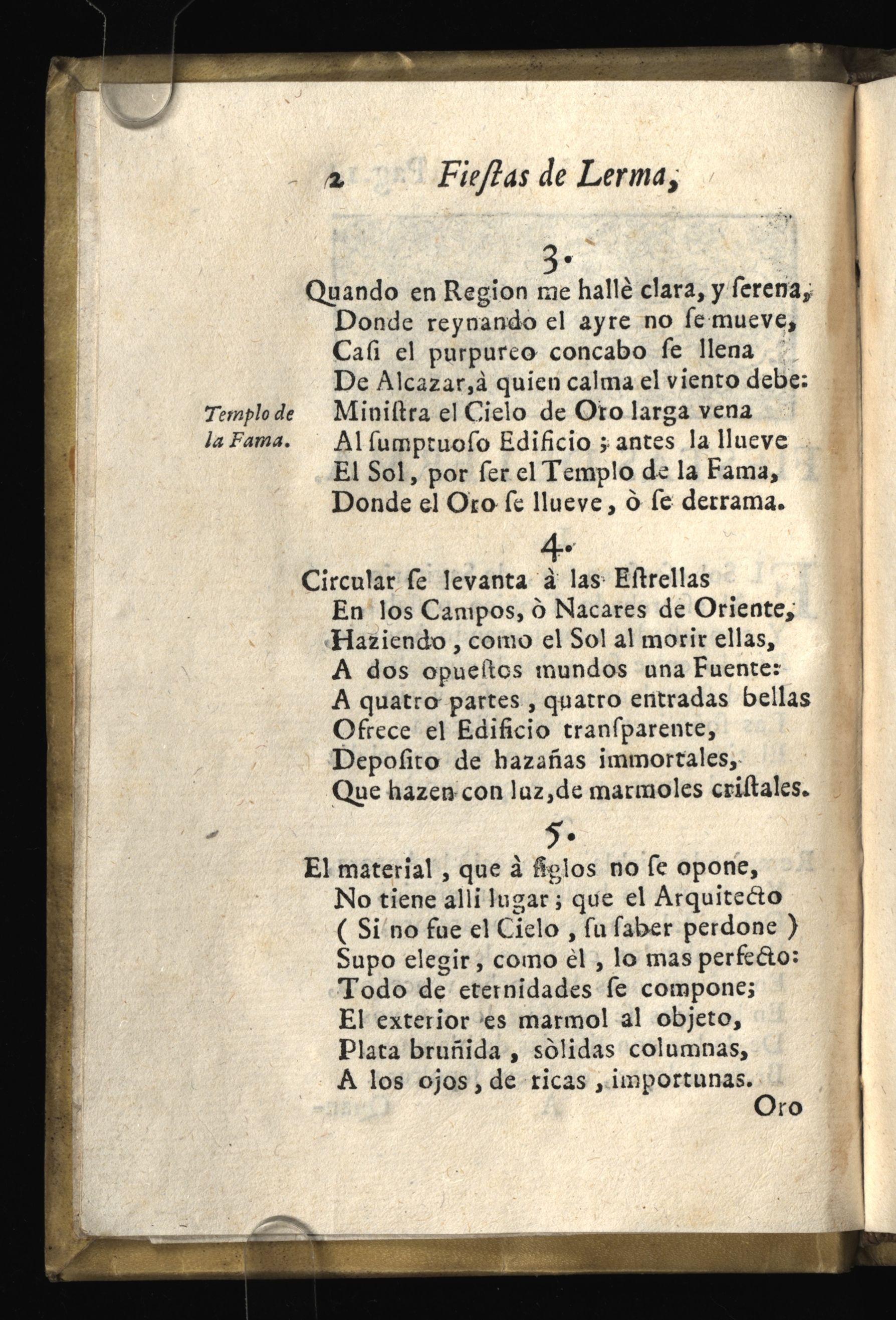 2 Fiestas de Lerma,

3.

Quando en Region me hallè clara, y ſerena,
Donde reynando el ayre no ſe mueve,
Caſi el purpureo concabo ſe llena
De Alcazar, à quien calma el viento debe:
Miniſtra el Cielo de Oro larga vena
Al ſumptuoſo Edificio; antes la llueve
El Sol, por ſer el Templo de la Fama,
Donde el Oro ſe llueve, ò ſe derrama.

Templo de la Fama.

4.

Circular ſe levanta à las Eſtrellas
En los Campos, ò Nacares de Oriente,
Haziendo, como el Sol al morir ellas,
A dos opueſtos mundos una Fuente:
A quatro partes, quatro entradas bellas
Ofrece el Edificio tranſparente,
Depoſito de hazañas immortales,
Que hazen con luz, de marmoles criſtales.

5.

El material, que à ſiglos no ſe opone,
No tiene alli lugar; que el Arquitecto
( Si no fue el Cielo, ſu ſaber perdone )
Supo elegir, como èl, lo mas perfecto:
Todo de eternidades ſe compone;
El exterior es marmol al objeto,
Plata bruñida, sòlidas columnas,
A los ojos, de ricas, importunas.

Oro